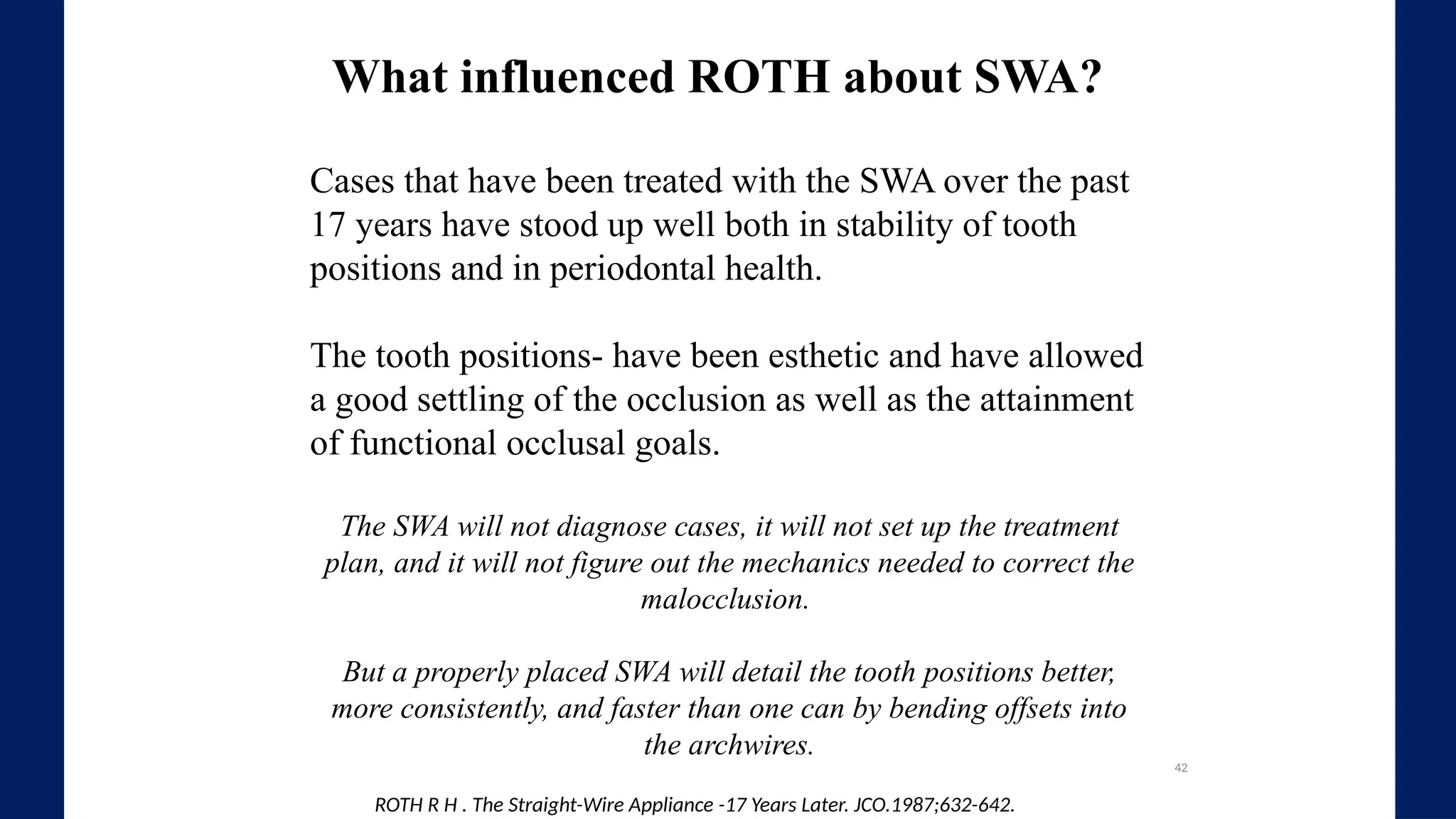 What influenced ROTH about SWA?

Cases that have been treated with the SWA over the past 17 years have stood up well both in stability of tooth positions and in periodontal health.

The tooth positions- have been esthetic and have allowed a good settling of the occlusion as well as the attainment of functional occlusal goals.

The SWA will not diagnose cases, it will not set up the treatment plan, and it will not figure out the mechanics needed to correct the malocclusion.

But a properly placed SWA will detail the tooth positions better, more consistently, and faster than one can by bending offsets into the archwires.

42

ROTH R H . The Straight-Wire Appliance -17 Years Later. JCO.1987;632-642.